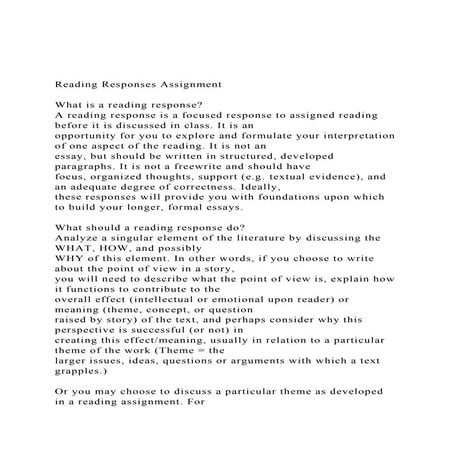 Reading Responses Assignment

What is a reading response?
A reading response is a focused response to assigned reading before it is discussed in class. It is an opportunity for you to explore and formulate your interpretation of one aspect of the reading. It is not an essay, but should be written in structured, developed paragraphs. It is not a freewrite and should have focus, organized thoughts, support (e.g. textual evidence), and an adequate degree of correctness. Ideally, these responses will provide you with foundations upon which to build your longer, formal essays.

What should a reading response do?
Analyze a singular element of the literature by discussing the WHAT, HOW, and possibly WHY of this element. In other words, if you choose to write about the point of view in a story, you will need to describe what the point of view is, explain how it functions to contribute to the overall effect (intellectual or emotional upon reader) or meaning (theme, concept, or question raised by story) of the text, and perhaps consider why this perspective is successful (or not) in creating this effect/meaning, usually in relation to a particular theme of the work (Theme = the larger issues, ideas, questions or arguments with which a text grapples.)

Or you may choose to discuss a particular theme as developed in a reading assignment. For